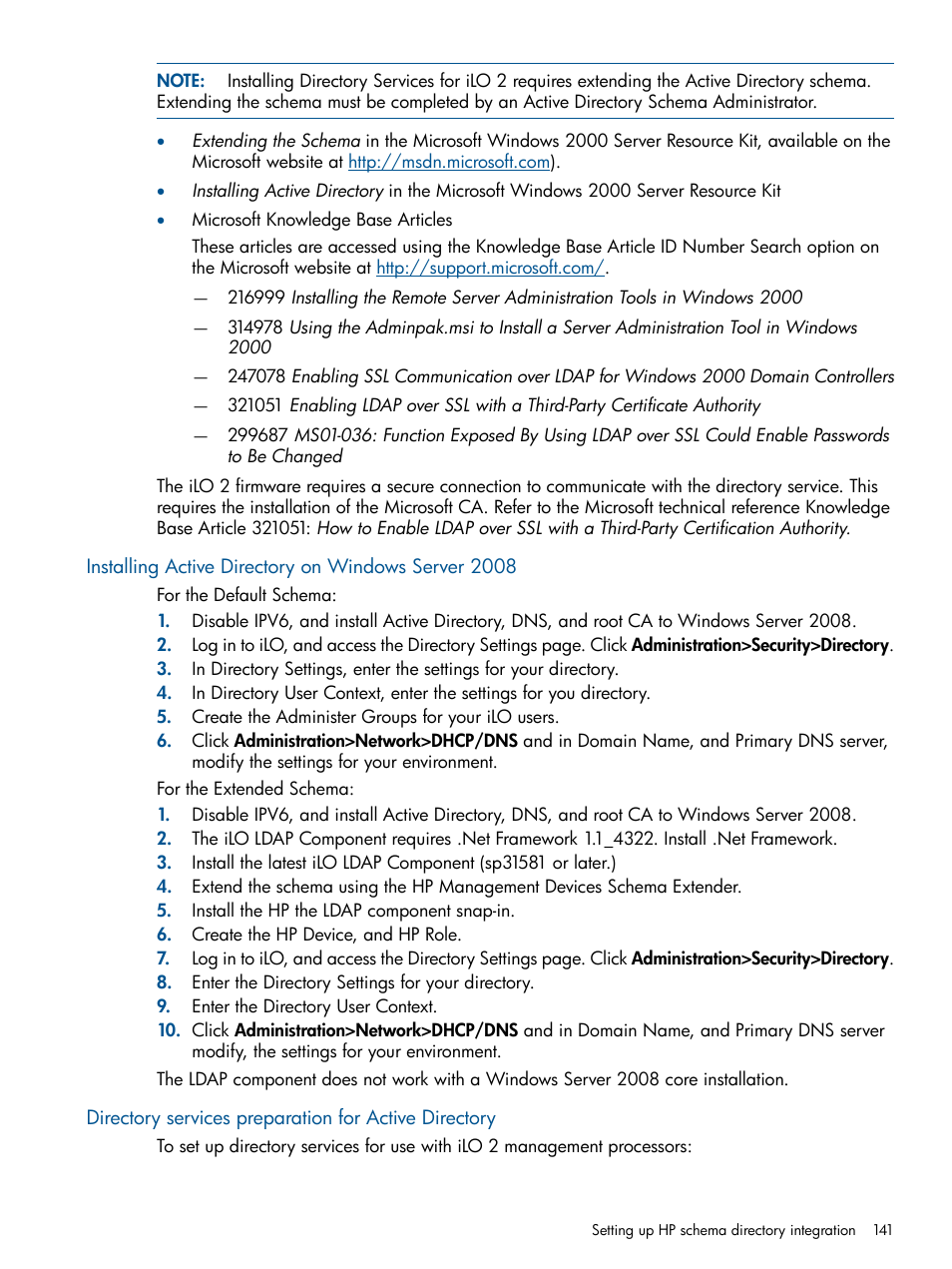 NOTE: Installing Directory Services for iLO 2 requires extending the Active Directory schema. Extending the schema must be completed by an Active Directory Schema Administrator.

• Extending the Schema in the Microsoft Windows 2000 Server Resource Kit, available on the Microsoft website at http://msdn.microsoft.com).

• Installing Active Directory in the Microsoft Windows 2000 Server Resource Kit

• Microsoft Knowledge Base Articles

These articles are accessed using the Knowledge Base Article ID Number Search option on the Microsoft website at http://support.microsoft.com/.

— 216999 Installing the Remote Server Administration Tools in Windows 2000

— 314978 Using the Adminpak.msi to Install a Server Administration Tool in Windows 2000

— 247078 Enabling SSL Communication over LDAP for Windows 2000 Domain Controllers

— 321051 Enabling LDAP over SSL with a Third-Party Certificate Authority

— 299687 MS01-036: Function Exposed By Using LDAP over SSL Could Enable Passwords to Be Changed

The iLO 2 firmware requires a secure connection to communicate with the directory service. This requires the installation of the Microsoft CA. Refer to the Microsoft technical reference Knowledge Base Article 321051: How to Enable LDAP over SSL with a Third-Party Certification Authority.

Installing Active Directory on Windows Server 2008

For the Default Schema:

1. Disable IPV6, and install Active Directory, DNS, and root CA to Windows Server 2008.
2. Log in to iLO, and access the Directory Settings page. Click Administration>Security>Directory.
3. In Directory Settings, enter the settings for your directory.
4. In Directory User Context, enter the settings for you directory.
5. Create the Administer Groups for your iLO users.
6. Click Administration>Network>DHCP/DNS and in Domain Name, and Primary DNS server, modify the settings for your environment.

For the Extended Schema:

1. Disable IPV6, and install Active Directory, DNS, and root CA to Windows Server 2008.
2. The iLO LDAP Component requires .Net Framework 1.1_4322. Install .Net Framework.
3. Install the latest iLO LDAP Component (sp31581 or later.)
4. Extend the schema using the HP Management Devices Schema Extender.
5. Install the HP the LDAP component snap-in.
6. Create the HP Device, and HP Role.
7. Log in to iLO, and access the Directory Settings page. Click Administration>Security>Directory.
8. Enter the Directory Settings for your directory.
9. Enter the Directory User Context.
10. Click Administration>Network>DHCP/DNS and in Domain Name, and Primary DNS server modify, the settings for your environment.

The LDAP component does not work with a Windows Server 2008 core installation.

Directory services preparation for Active Directory

To set up directory services for use with iLO 2 management processors:

Setting up HP schema directory integration 141